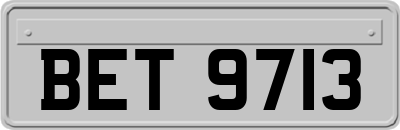 BET 9713